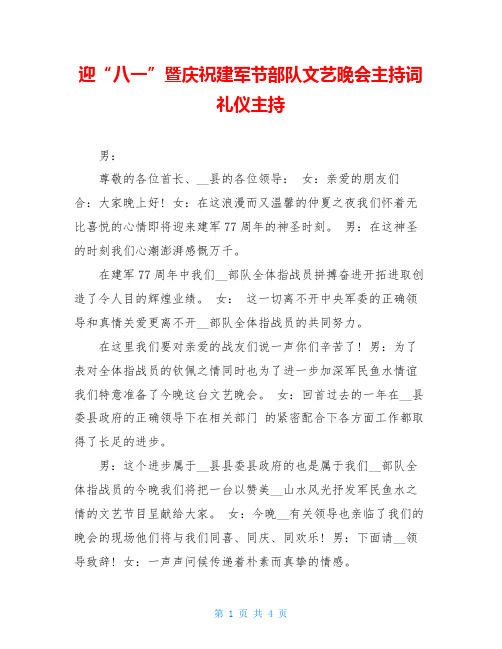 迎“八一”暨庆祝建军节部队文艺晚会主持词礼仪主持

男：

尊敬的各位首长、__县的各位领导： 女：亲爱的朋友们 合：大家晚上好！女：在这浪漫而又温馨的仲夏之夜我们怀着无比喜悦的心情即将迎来建军77周年的神圣时刻。 男：在这神圣的时刻我们心潮澎湃感慨万千。

在建军77周年中我们__部队全体指战员拼搏奋进开拓进取创造了令人目的辉煌业绩。 女： 这一切离不开中央军委的正确领导和真情关爱更离不开__部队全体指战员的共同努力。

在这里我们要对亲爱的战友们说一声你们辛苦了！男：为了表对全体指战员的钦佩之情同时也为了进一步加深军民鱼水情谊我们特意准备了今晚这台文艺晚会。 女：回首过去的一年在__县委县政府的正确领导下在相关部门 的紧密配合下各方面工作都取得了长足的进步。

男：这个进步属于__县县委县政府的也是属于我们__部队全体指战员的今晚我们将把一台以赞美__山水风光抒发军民鱼水之情的文艺节目呈献给大家。 女：今晚__有关领导也亲临了我们的晚会的现场他们将与我们同喜、同庆、同欢乐！男：下面请__领导致辞！女：一声声问候传递着朴素而真挚的情感。

第 1 页 共 4 页